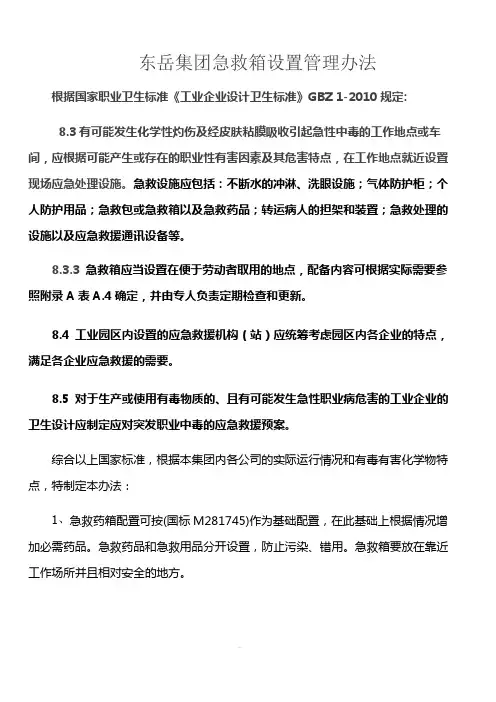 东岳集团急救箱设置管理办法

根据国家职业卫生标准《工业企业设计卫生标准》GBZ 1-2010 规定:

8.3 有可能发生化学性灼伤及经皮肤粘膜吸收引起急性中毒的工作地点或车间，应根据可能产生或存在的职业性有害因素及其危害特点，在工作地点就近设置现场应急处理设施。急救设施应包括：不断水的冲淋、洗眼设施；气体防护柜；个人防护用品；急救包或急救箱以及急救药品；转运病人的担架和装置；急救处理的设施以及应急救援通讯设备等。

8.3.3 急救箱应当设置在便于劳动者取用的地点，配备内容可根据实际需要参照附录 A 表 A.4 确定，并由专人负责定期检查和更新。

8.4 工业园区内设置的应急救援机构（站）应统筹考虑园区内各企业的特点，满足各企业应急救援的需要。

8.5 对于生产或使用有毒物质的、且有可能发生急性职业病危害的工业企业的卫生设计应制定应对突发职业中毒的应急救援预案。

综合以上国家标准，根据本集团内各公司的实际运行情况和有毒有害化学物特点，特制定本办法：

1、急救药箱配置可按(国标 M281745)作为基础配置，在此基础上根据情况增加必需药品。急救药品和急救用品分开设置，防止污染、错用。急救箱要放在靠近工作场所并且相对安全的地方。